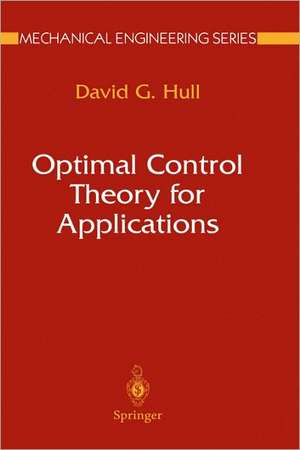 MECHANICAL ENGINEERING SERIES

David G. Hull

Optimal Control Theory for Applications

Springer